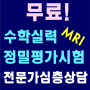 무료!
수학실력 MRI
정밀평가시험
전문가심층상담